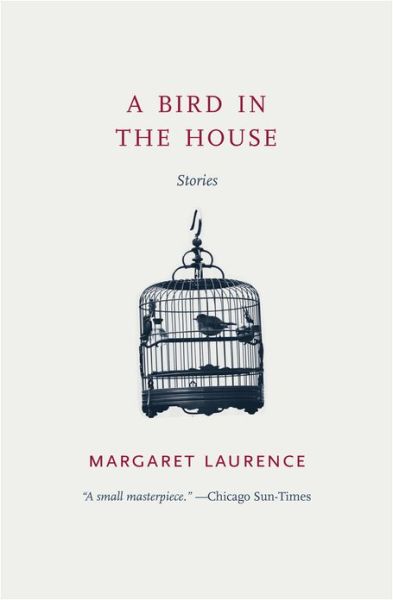 A BIRD IN THE HOUSE

Stories

MARGARET LAURENCE

"A small masterpiece." —Chicago Sun-Times